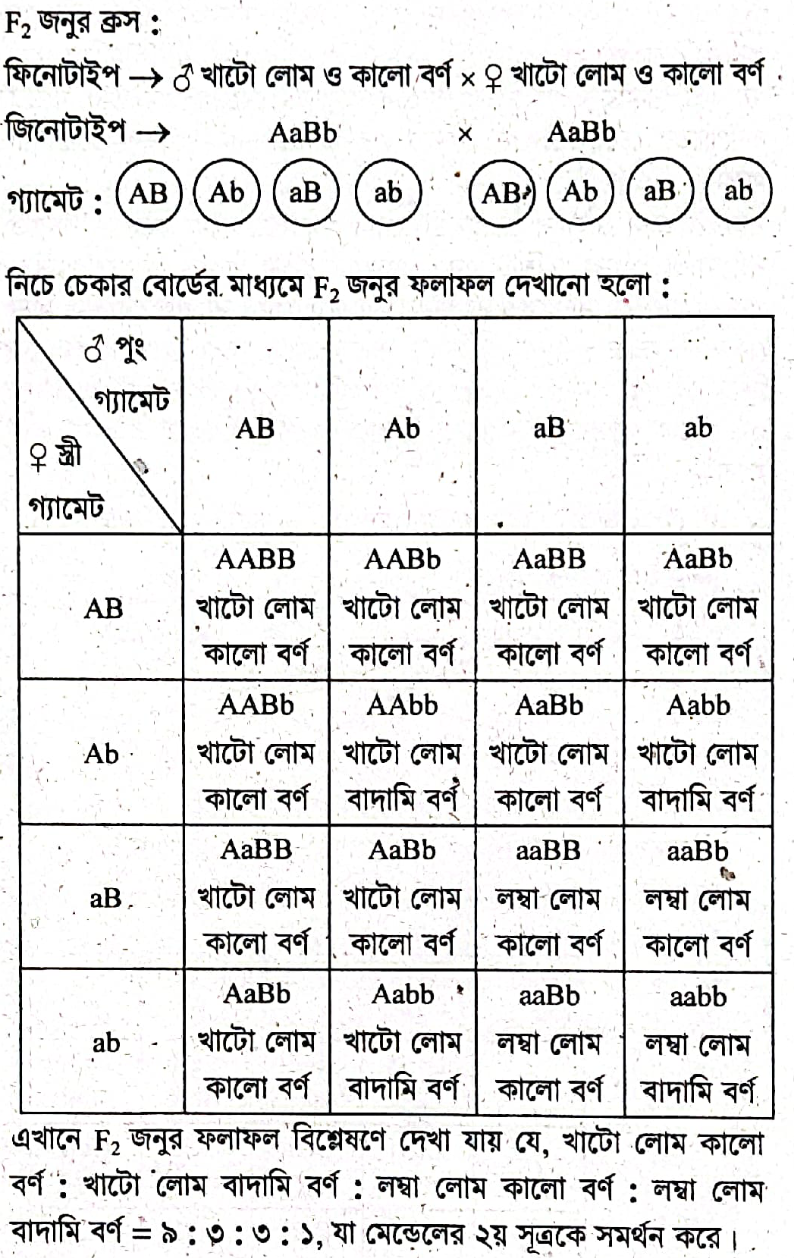 $F_2$ জনুর ক্রস :

ফিনোটাইপ → ♂ খাটো লোম ও কালো বর্ণ × ♀ খাটো লোম ও কালো বর্ণ

জিনোটাইপ → AaBb × AaBb

গ্যামেট : AB Ab aB ab AB Ab aB ab

নিচে চেকার বোর্ডের মাধ্যমে $F_2$ জনুর ফলাফল দেখানো হলো :

| ♂ পুং গ্যামেট ♀ স্ত্রী গ্যামেট | AB | Ab | aB | ab |
|---|---|---|---|---|
| AB | AABB খাটো লোম কালো বর্ণ | AABb খাটো লোম কালো বর্ণ | AaBB খাটো লোম কালো বর্ণ | AaBb খাটো লোম কালো বর্ণ |
| Ab | AABb খাটো লোম কালো বর্ণ | AAbb খাটো লোম বাদামি বর্ণ | AaBb খাটো লোম কালো বর্ণ | Aabb খাটো লোম বাদামি বর্ণ |
| aB | AaBB খাটো লোম কালো বর্ণ | AaBb খাটো লোম কালো বর্ণ | aaBB লম্বা লোম কালো বর্ণ | aaBb লম্বা লোম কালো বর্ণ |
| ab | AaBb খাটো লোম কালো বর্ণ | Aabb খাটো লোম বাদামি বর্ণ | aaBb লম্বা লোম কালো বর্ণ | aabb লম্বা লোম বাদামি বর্ণ |

এখানে $F_2$ জনুর ফলাফল বিশ্লেষণে দেখা যায় যে, খাটো লোম কালো বর্ণ : খাটো লোম বাদামি বর্ণ : লম্বা লোম কালো বর্ণ : লম্বা লোম বাদামি বর্ণ = ৯ : ৩ : ৩ : ১, যা মেন্ডেলের ২য় সূত্রকে সমর্থন করে।